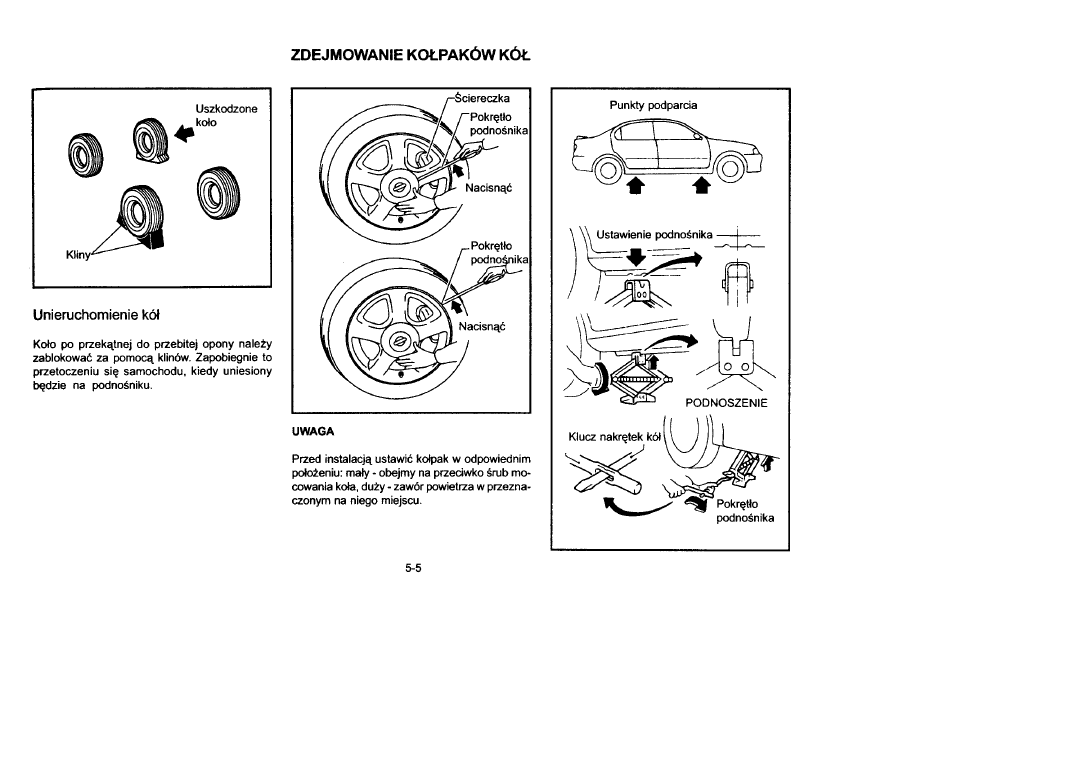 ZDEJMOWANIE KOŁPAKÓW KÓŁ

Uszkodzone koło

Kliny

Unieruchomienie kół

Koło po przekątnej do przebitej opony należy zablokować za pomocą klinów. Zapobiegnie to przetoczeniu się samochodu, kiedy uniesiony będzie na podnośniku.

Ściereczka

Pokrętło podnośnika

Nacisnąć

Pokrętło podnośnika

Nacisnąć

UWAGA

Przed instalacją ustawić kołpak w odpowiednim położeniu: mały - obejmy na przeciwko śrub mocowania koła, duży - zawór powietrza w przeznaczonym na niego miejscu.

Punkty podparcia

Ustawienie podnośnika

PODNOSZENIE

Klucz nakrętek kół

Pokrętło podnośnika

5-5